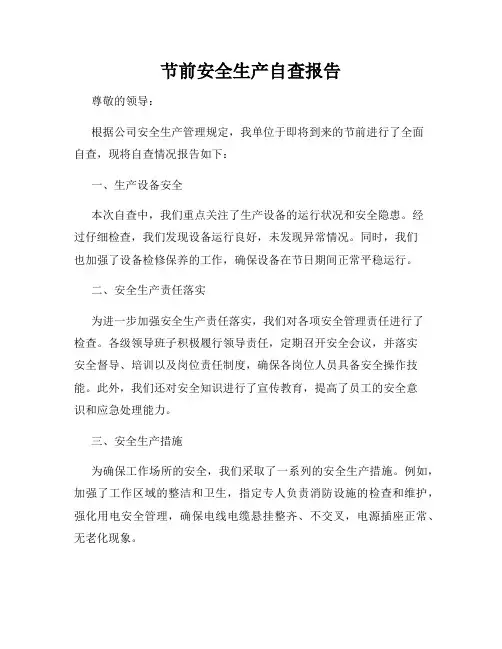 节前安全生产自查报告

尊敬的领导：

根据公司安全生产管理规定，我单位于即将到来的节前进行了全面自查，现将自查情况报告如下：

一、生产设备安全

本次自查中，我们重点关注了生产设备的运行状况和安全隐患。经过仔细检查，我们发现设备运行良好，未发现异常情况。同时，我们也加强了设备检修保养的工作，确保设备在节日期间正常平稳运行。

二、安全生产责任落实

为进一步加强安全生产责任落实，我们对各项安全管理责任进行了检查。各级领导班子积极履行领导责任，定期召开安全会议，并落实安全督导、培训以及岗位责任制度，确保各岗位人员具备安全操作技能。此外，我们还对安全知识进行了宣传教育，提高了员工的安全意识和应急处理能力。

三、安全生产措施

为确保工作场所的安全，我们采取了一系列的安全生产措施。例如，加强了工作区域的整洁和卫生，指定专人负责消防设施的检查和维护，强化用电安全管理，确保电线电缆悬挂整齐、不交叉，电源插座正常、无老化现象。